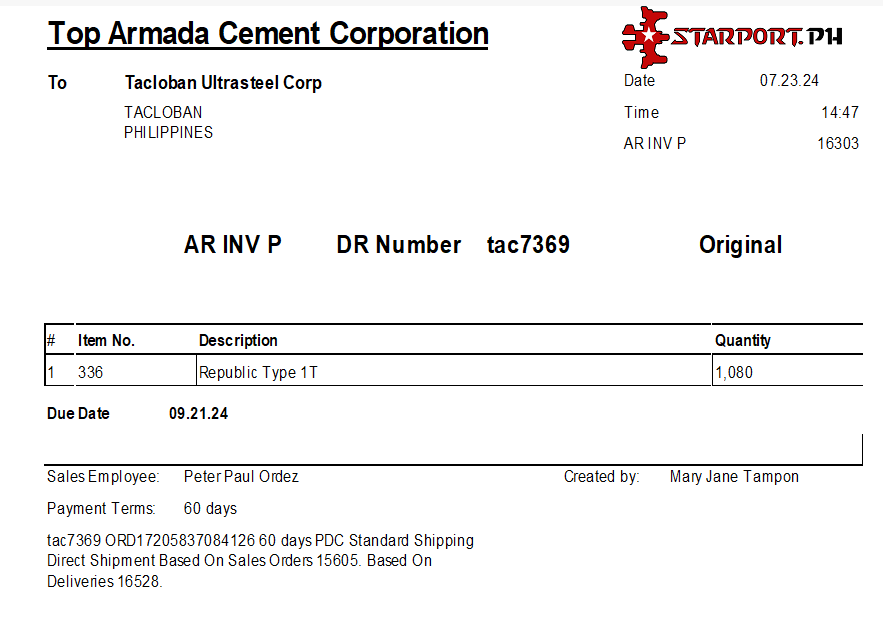 Top Armada Cement Corporation

STARPORT.PH

To Tacloban Ultrasteel Corp

TACLOBAN
PHILIPPINES

Date 07.23.24
Time 14:47
AR INV P 16303

AR INV P DR Number tac7369 Original

| # | Item No. | Description | Quantity |
|---|---|---|---|
| 1 | 336 | Republic Type 1T | 1,080 |

Due Date 09.21.24

Sales Employee: Peter Paul Ordez
Created by: Mary Jane Tampon

Payment Terms: 60 days

tac7369 ORD17205837084126 60 days PDC Standard Shipping Direct Shipment Based On Sales Orders 15605. Based On Deliveries 16528.